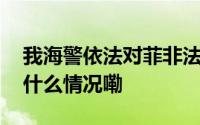 我海警依法对菲非法
什么情况嘞